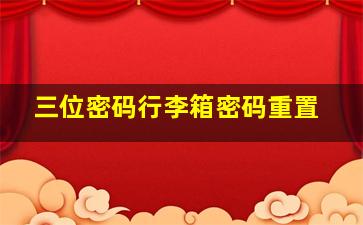 三位密码行李箱密码重置